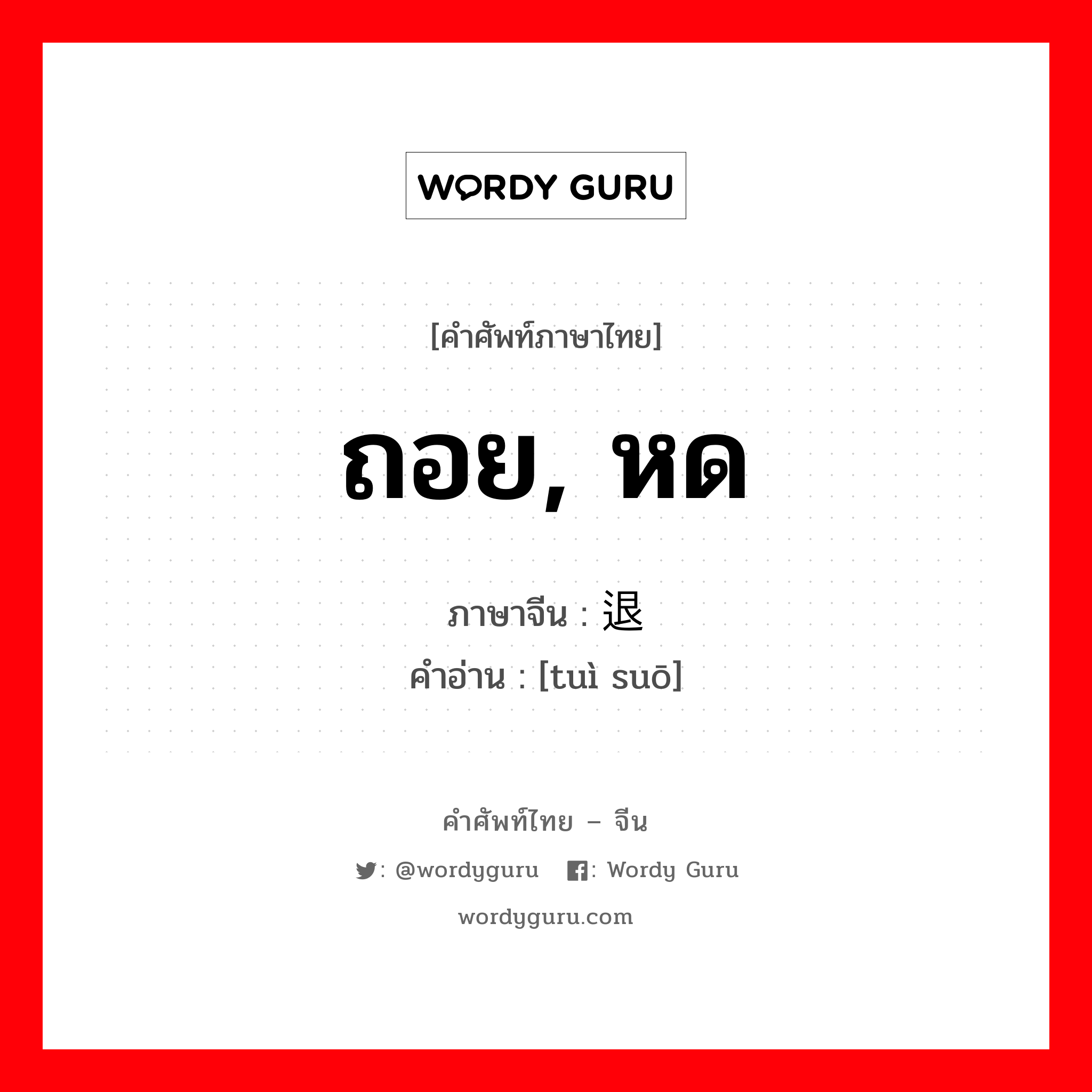 WORDY GURU

[คำศัพท์ภาษาไทย]

ถอย, หด

ภาษาจีน : 退

คำอ่าน : [tuì suō]

คำศัพท์ไทย – จีน

: @wordyguru : Wordy Guru

wordyguru.com